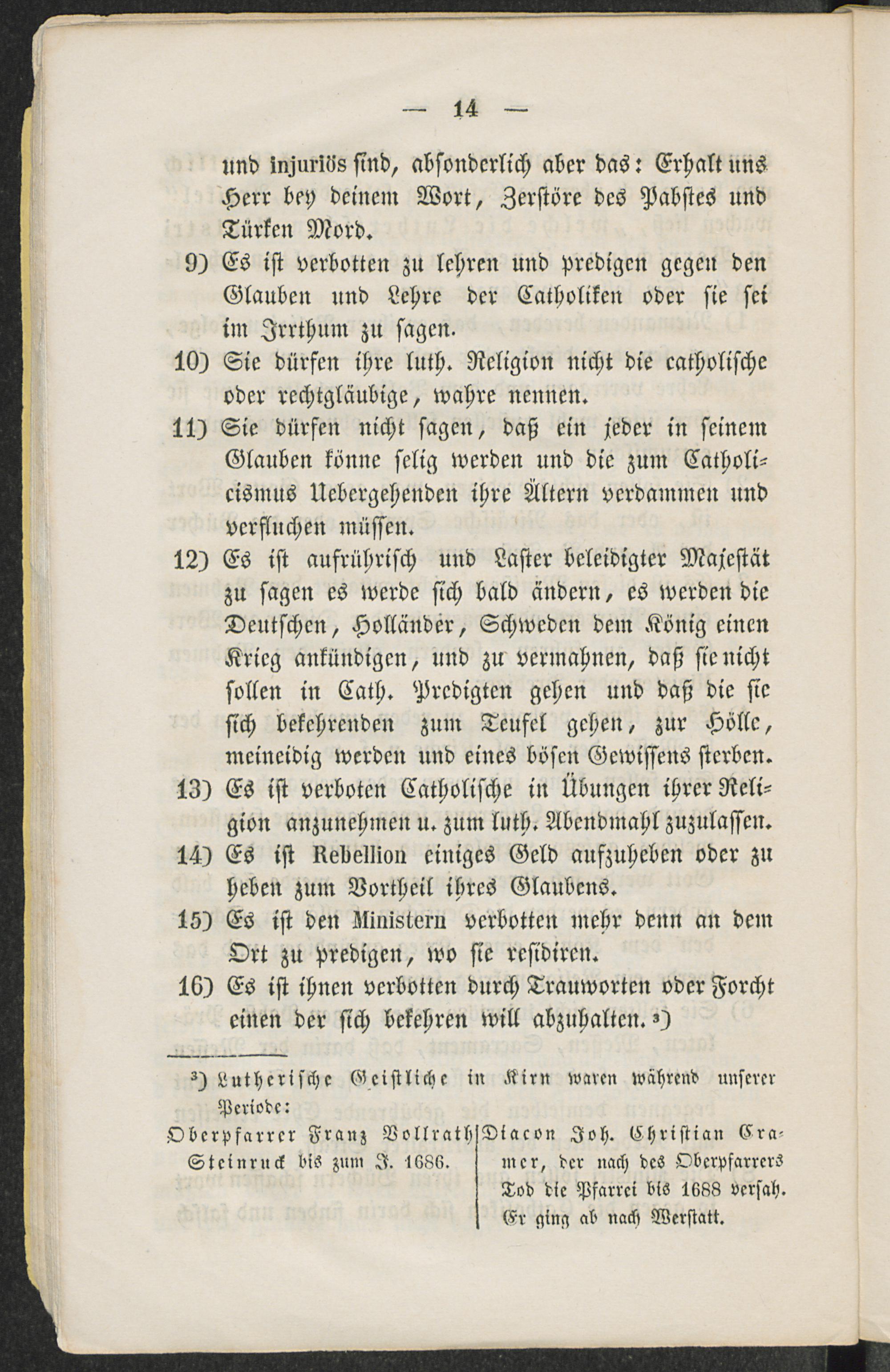 — 14 —

und injuriös sind, absonderlich aber das: Erhalt uns Herr bey deinem Wort, Zerstöre des Pabstes und Türken Mord.

9) Es ist verbotten zu lehren und predigen gegen den Glauben und Lehre der Catholiken oder sie sei im Irrthum zu sagen.

10) Sie dürfen ihre luth. Religion nicht die catholische oder rechtgläubige, wahre nennen.

11) Sie dürfen nicht sagen, daß ein jeder in seinem Glauben könne selig werden und die zum Catholicismus Uebergehenden ihre Ältern verdammen und verfluchen müssen.

12) Es ist aufrührisch und Laster beleidigter Majestät zu sagen es werde sich bald ändern, es werden die Deutschen, Holländer, Schweden dem König einen Krieg ankündigen, und zu vermahnen, daß sie nicht sollen in Cath. Predigten gehen und daß die sie sich bekehrenden zum Teufel gehen, zur Hölle, meineidig werden und eines bösen Gewissens sterben.

13) Es ist verboten Catholische in Übungen ihrer Religion anzunehmen u. zum luth. Abendmahl zuzulassen.

14) Es ist Rebellion einiges Geld aufzuheben oder zu heben zum Vortheil ihres Glaubens.

15) Es ist den Ministern verbotten mehr denn an dem Ort zu predigen, wo sie residiren.

16) Es ist ihnen verbotten durch Trauworten oder Forcht einen der sich bekehren will abzuhalten. ³)

³) Lutherische Geistliche in Kirn waren während unserer Periode:

Oberpfarrer Franz Vollrath Steinruck bis zum J. 1686.

Diacon Joh. Christian Cramer, der nach des Oberpfarrers Tod die Pfarrei bis 1688 versah. Er ging ab nach Werstatt.